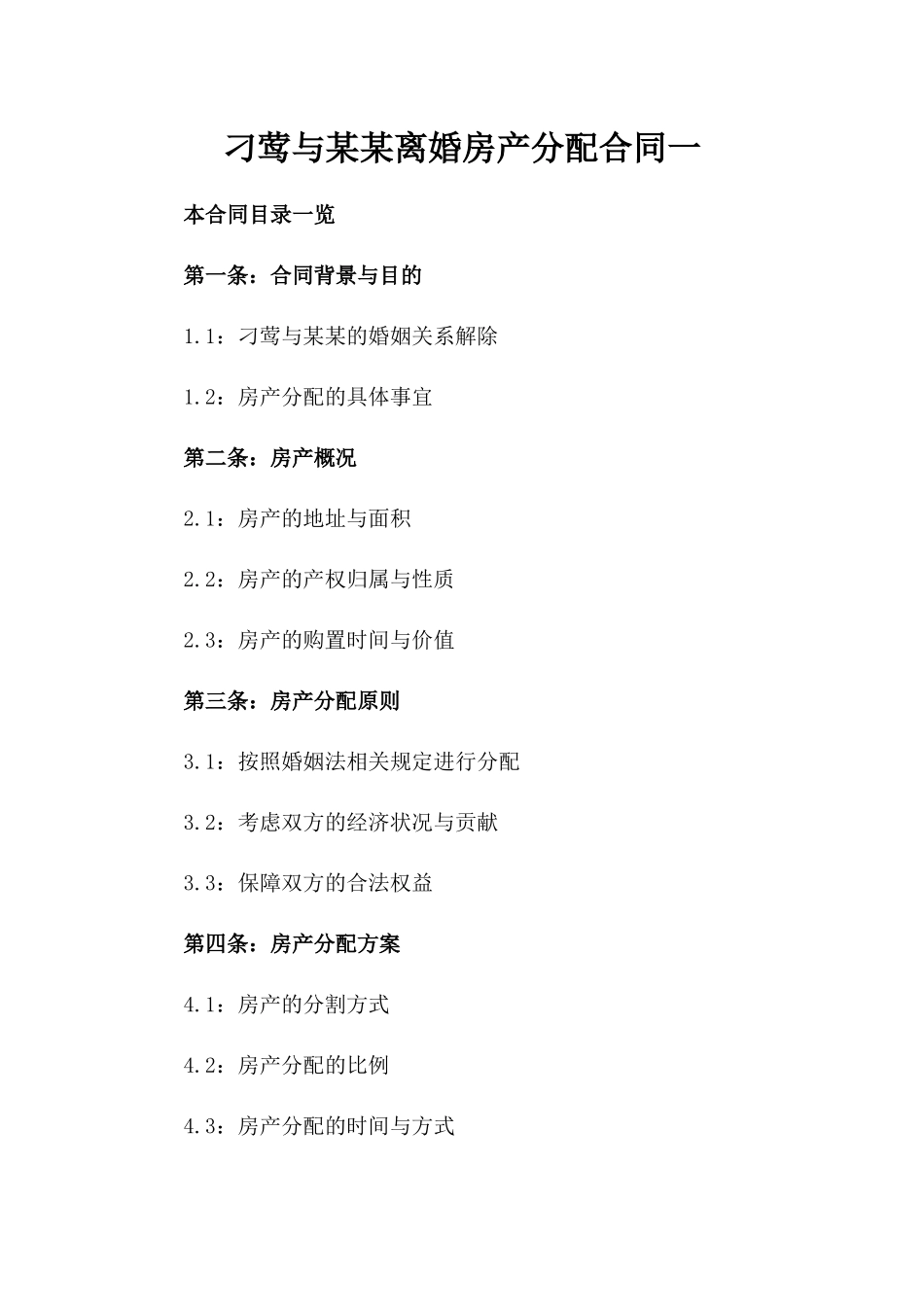 刁莺与某某离婚房产分配合同一

本合同目录一览

第一条：合同背景与目的

1.1：刁莺与某某的婚姻关系解除

1.2：房产分配的具体事宜

第二条：房产概况

2.1：房产的地址与面积

2.2：房产的产权归属与性质

2.3：房产的购置时间与价值

第三条：房产分配原则

3.1：按照婚姻法相关规定进行分配

3.2：考虑双方的经济状况与贡献

3.3：保障双方的合法权益

第四条：房产分配方案

4.1：房产的分割方式

4.2：房产分配的比例

4.3：房产分配的时间与方式